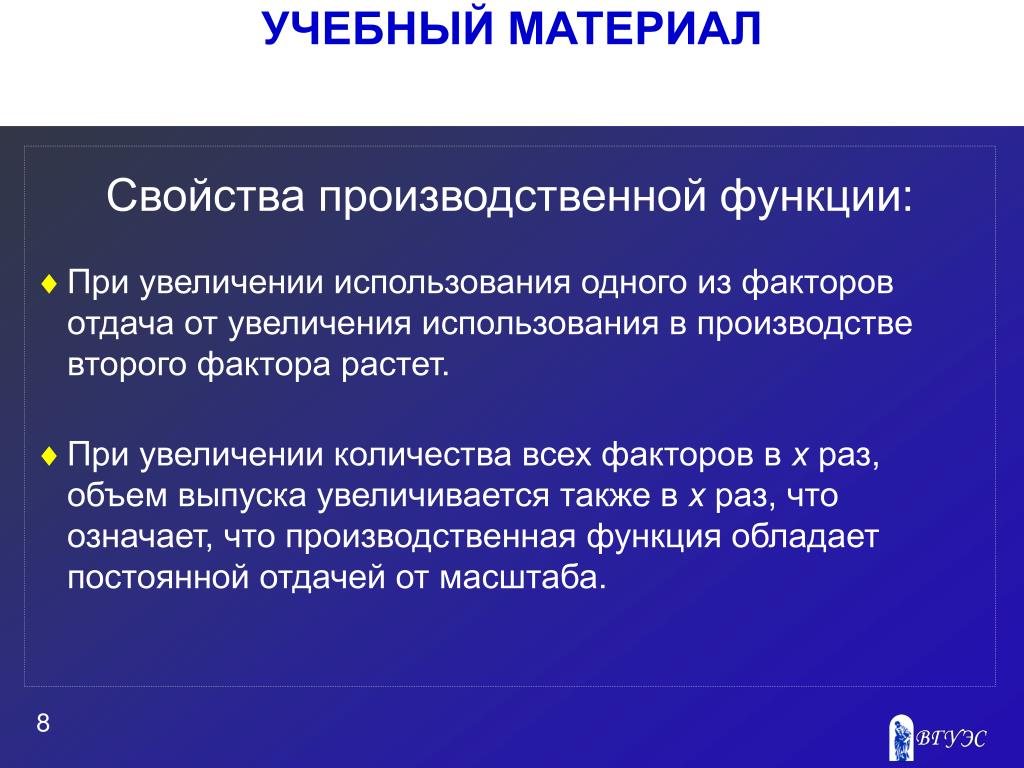 УЧЕБНЫЙ МАТЕРИАЛ

Свойства производственной функции:

♦ При увеличении использования одного из факторов отдача от увеличения использования в производстве второго фактора растет.

♦ При увеличении количества всех факторов в $x$ раз, объем выпуска увеличивается также в $x$ раз, что означает, что производственная функция обладает постоянной отдачей от масштаба.

8

ВГУЭС